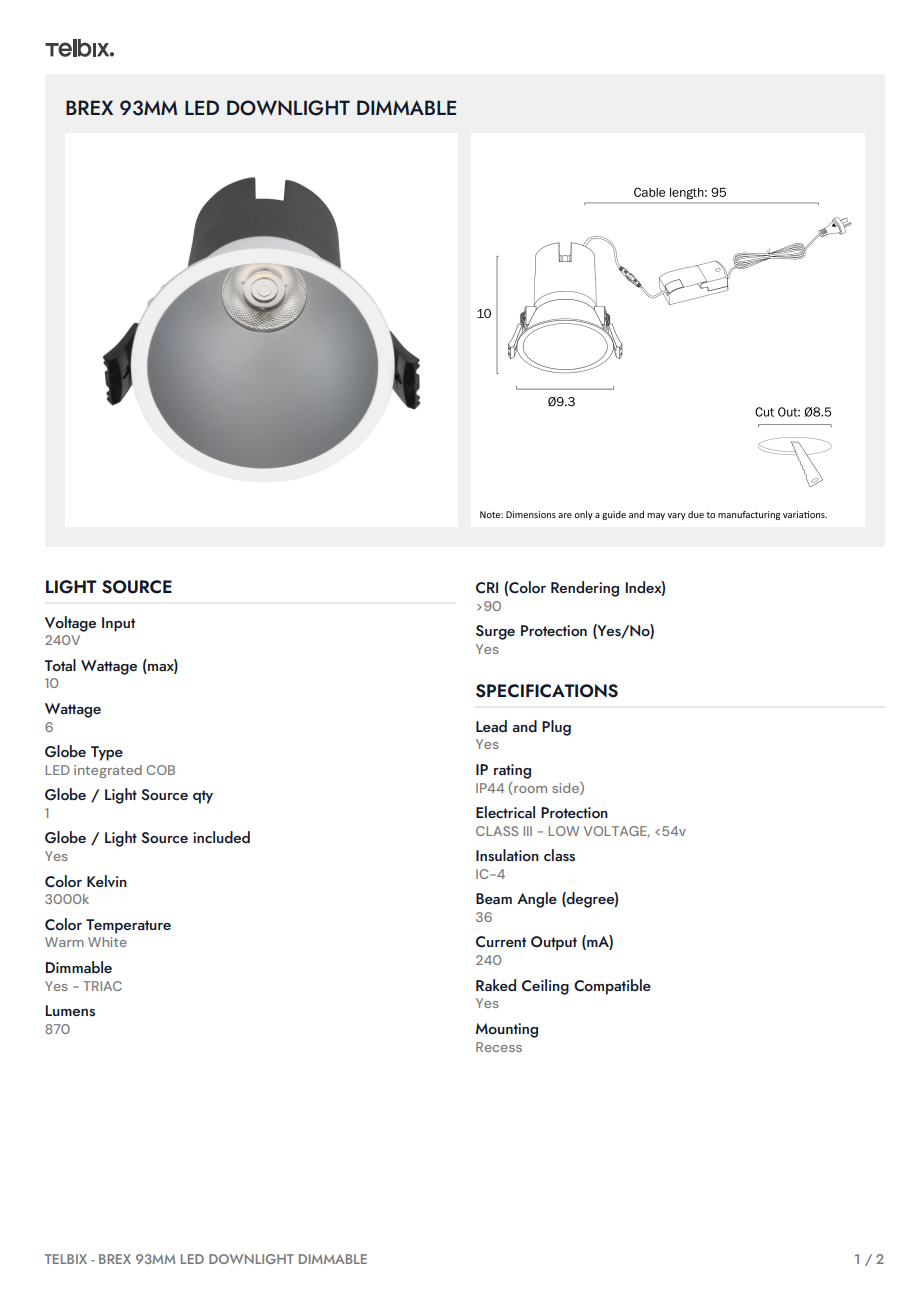 telbix.

BREX 93MM LED DOWNLIGHT DIMMABLE

Cable length: 95

10

Ø9.3

Cut Out: Ø8.5

Note: Dimensions are only a guide and may vary due to manufacturing variations.

LIGHT SOURCE

Voltage Input
240V

Total Wattage (max)
10

Wattage
6

Globe Type
LED integrated COB

Globe / Light Source qty
1

Globe / Light Source included
Yes

Color Kelvin
3000k

Color Temperature
Warm White

Dimmable
Yes - TRIAC

Lumens
870

CRI (Color Rendering Index)
>90

Surge Protection (Yes/No)
Yes

SPECIFICATIONS

Lead and Plug
Yes

IP rating
IP44 (room side)

Electrical Protection
CLASS III - LOW VOLTAGE, <54v

Insulation class
IC-4

Beam Angle (degree)
36

Current Output (mA)
240

Raked Ceiling Compatible
Yes

Mounting
Recess

TELBIX - BREX 93MM LED DOWNLIGHT DIMMABLE

1 / 2